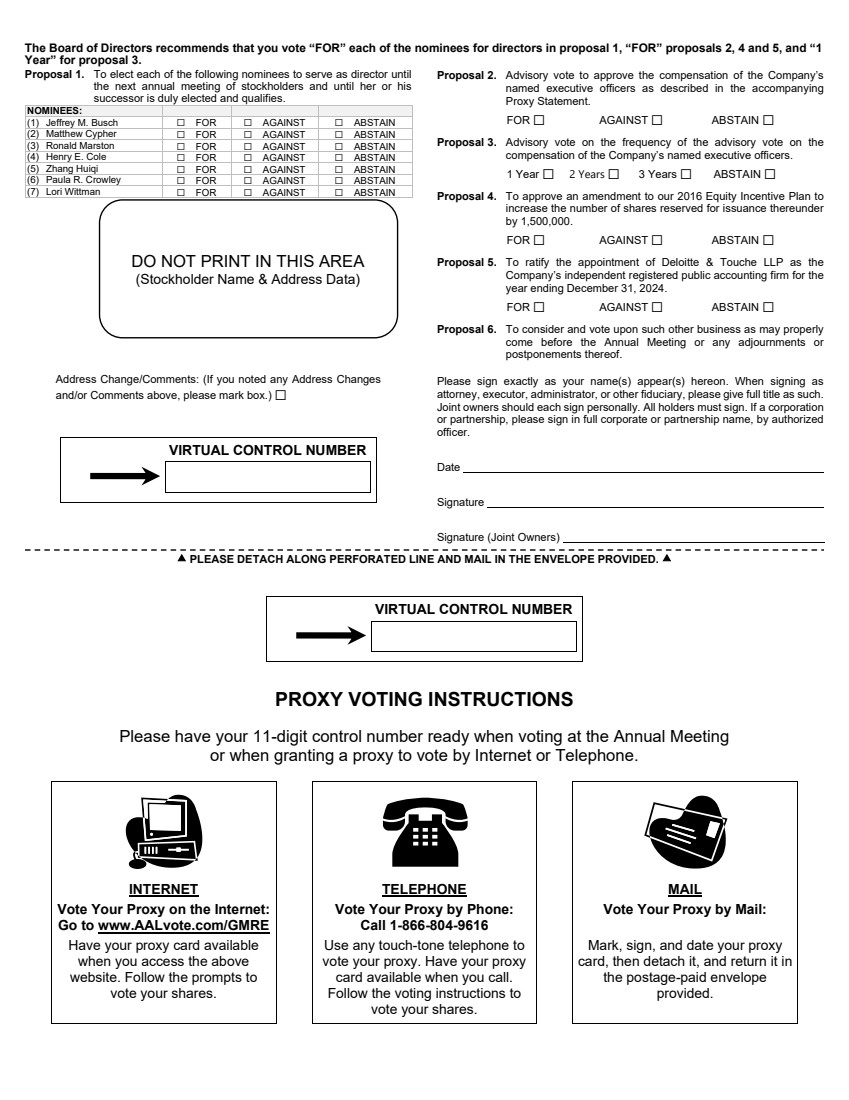 The Board of Directors recommends that you vote "FOR" each of the nominees for directors in proposal 1, "FOR" proposals 2, 4 and 5, and "1 Year" for proposal 3.

Proposal 1. To elect each of the following nominees to serve as director until the next annual meeting of stockholders and until her or his successor is duly elected and qualifies.

| NOMINEES: | | | |
|---|---|---|---|
| (1) Jeffrey M. Busch | ☐ FOR | ☐ AGAINST | ☐ ABSTAIN |
| (2) Matthew Cypher | ☐ FOR | ☐ AGAINST | ☐ ABSTAIN |
| (3) Ronald Marston | ☐ FOR | ☐ AGAINST | ☐ ABSTAIN |
| (4) Henry E. Cole | ☐ FOR | ☐ AGAINST | ☐ ABSTAIN |
| (5) Zhang Huiqi | ☐ FOR | ☐ AGAINST | ☐ ABSTAIN |
| (6) Paula R. Crowley | ☐ FOR | ☐ AGAINST | ☐ ABSTAIN |
| (7) Lori Wittman | ☐ FOR | ☐ AGAINST | ☐ ABSTAIN |

DO NOT PRINT IN THIS AREA
(Stockholder Name & Address Data)

Address Change/Comments: (If you noted any Address Changes and/or Comments above, please mark box.) ☐

VIRTUAL CONTROL NUMBER

Proposal 2. Advisory vote to approve the compensation of the Company's named executive officers as described in the accompanying Proxy Statement.

FOR ☐ AGAINST ☐ ABSTAIN ☐

Proposal 3. Advisory vote on the frequency of the advisory vote on the compensation of the Company's named executive officers.

1 Year ☐ 2 Years ☐ 3 Years ☐ ABSTAIN ☐

Proposal 4. To approve an amendment to our 2016 Equity Incentive Plan to increase the number of shares reserved for issuance thereunder by 1,500,000.

FOR ☐ AGAINST ☐ ABSTAIN ☐

Proposal 5. To ratify the appointment of Deloitte & Touche LLP as the Company's independent registered public accounting firm for the year ending December 31, 2024.

FOR ☐ AGAINST ☐ ABSTAIN ☐

Proposal 6. To consider and vote upon such other business as may properly come before the Annual Meeting or any adjournments or postponements thereof.

Please sign exactly as your name(s) appear(s) hereon. When signing as attorney, executor, administrator, or other fiduciary, please give full title as such. Joint owners should each sign personally. All holders must sign. If a corporation or partnership, please sign in full corporate or partnership name, by authorized officer.

Date

Signature

Signature (Joint Owners)

▲ PLEASE DETACH ALONG PERFORATED LINE AND MAIL IN THE ENVELOPE PROVIDED. ▲

VIRTUAL CONTROL NUMBER

PROXY VOTING INSTRUCTIONS

Please have your 11-digit control number ready when voting at the Annual Meeting or when granting a proxy to vote by Internet or Telephone.

INTERNET
Vote Your Proxy on the Internet:
Go to www.AALvote.com/GMRE
Have your proxy card available when you access the above website. Follow the prompts to vote your shares.

TELEPHONE
Vote Your Proxy by Phone:
Call 1-866-804-9616
Use any touch-tone telephone to vote your proxy. Have your proxy card available when you call. Follow the voting instructions to vote your shares.

MAIL
Vote Your Proxy by Mail:
Mark, sign, and date your proxy card, then detach it, and return it in the postage-paid envelope provided.